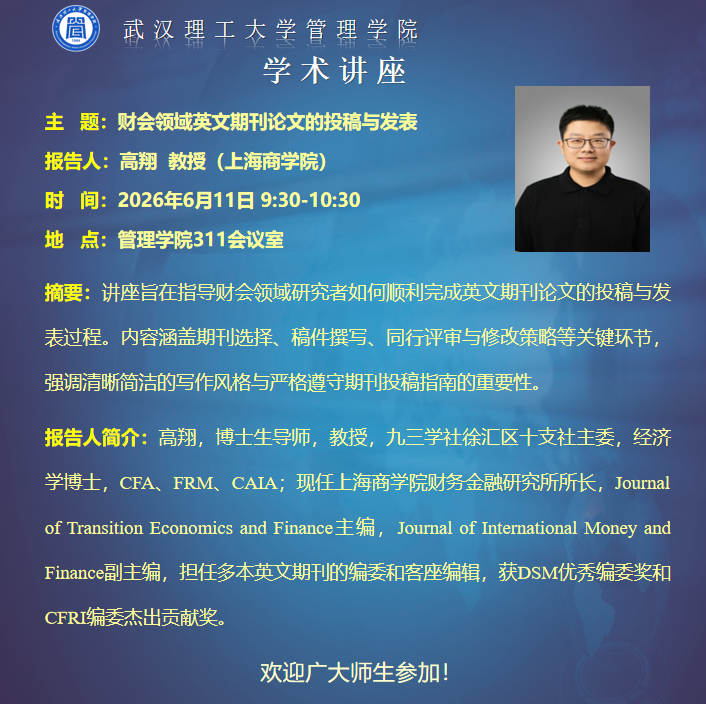 武汉理工大学管理学院

学术讲座

主　题：财会领域英文期刊论文的投稿与发表

报告人：高翔　教授（上海商学院）

时　间：2026年6月11日 9:30-10:30

地　点：管理学院311会议室

摘要：讲座旨在指导财会领域研究者如何顺利完成英文期刊论文的投稿与发表过程。内容涵盖期刊选择、稿件撰写、同行评审与修改策略等关键环节，强调清晰简洁的写作风格与严格遵守期刊投稿指南的重要性。

报告人简介：高翔，博士生导师，教授，九三学社徐汇区十支社主委，经济学博士，CFA、FRM、CAIA；现任上海商学院财务金融研究所所长，Journal of Transition Economics and Finance主编，Journal of International Money and Finance副主编，担任多本英文期刊的编委和客座编辑，获DSM优秀编委奖和CFRI编委杰出贡献奖。

欢迎广大师生参加！